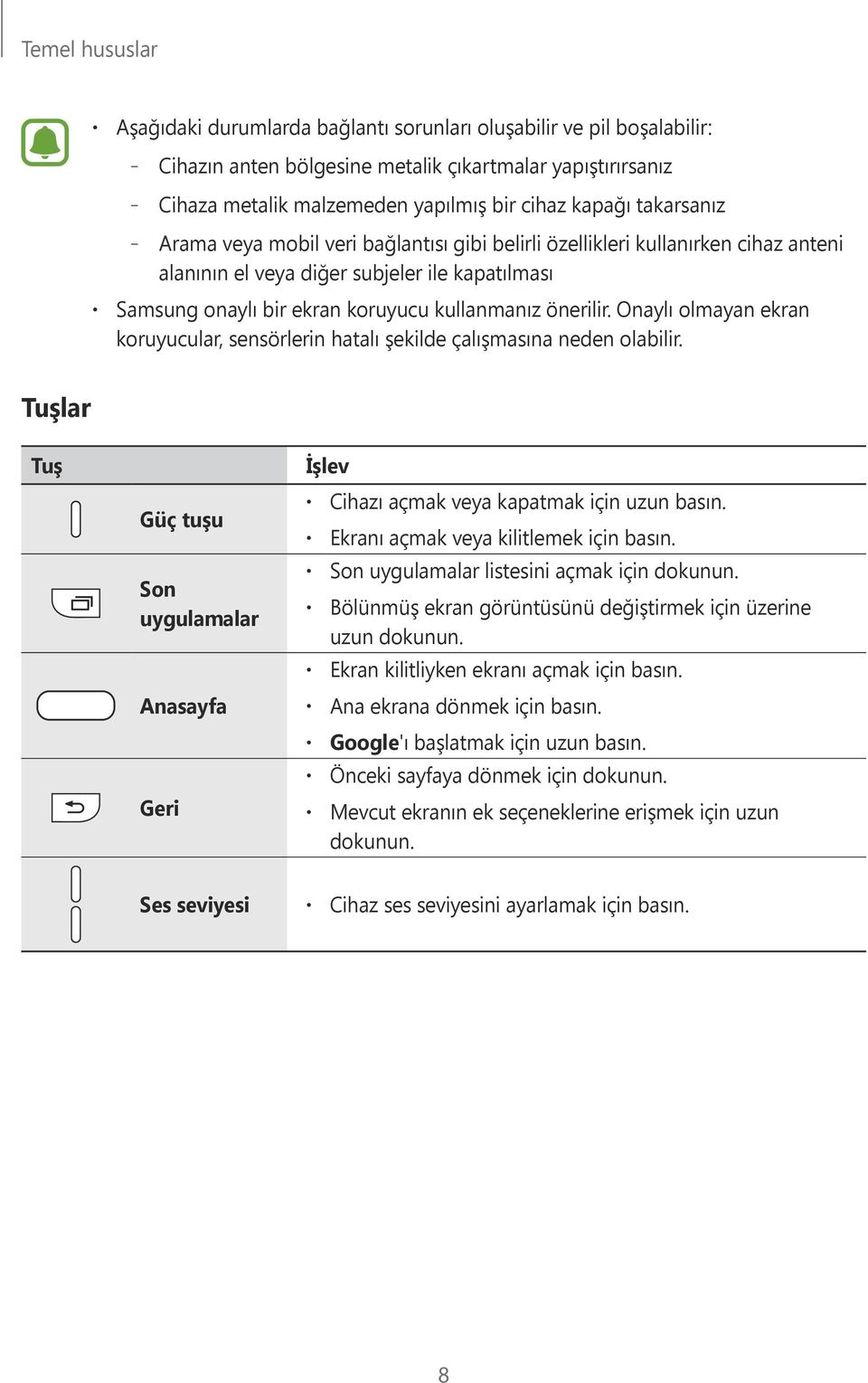 Temel hususlar

• Aşağıdaki durumlarda bağlantı sorunları oluşabilir ve pil boşalabilir:
– Cihazın anten bölgesine metalik çıkartmalar yapıştırırsanız
– Cihaza metalik malzemeden yapılmış bir cihaz kapağı takarsanız
– Arama veya mobil veri bağlantısı gibi belirli özellikleri kullanırken cihaz anteni alanının el veya diğer subjeler ile kapatılması
• Samsung onaylı bir ekran koruyucu kullanmanız önerilir. Onaylı olmayan ekran koruyucular, sensörlerin hatalı şekilde çalışmasına neden olabilir.

Tuşlar

| Tuş | | İşlev |
|---|---|---|
| | Güç tuşu | • Cihazı açmak veya kapatmak için uzun basın. • Ekranı açmak veya kilitlemek için basın. |
| | Son uygulamalar | • Son uygulamalar listesini açmak için dokunun. • Bölünmüş ekran görüntüsünü değiştirmek için üzerine uzun dokunun. |
| | Anasayfa | • Ekran kilitliyken ekranı açmak için basın. • Ana ekrana dönmek için basın. • Google'ı başlatmak için uzun basın. |
| | Geri | • Önceki sayfaya dönmek için dokunun. • Mevcut ekranın ek seçeneklerine erişmek için uzun dokunun. |
| | Ses seviyesi | • Cihaz ses seviyesini ayarlamak için basın. |

8